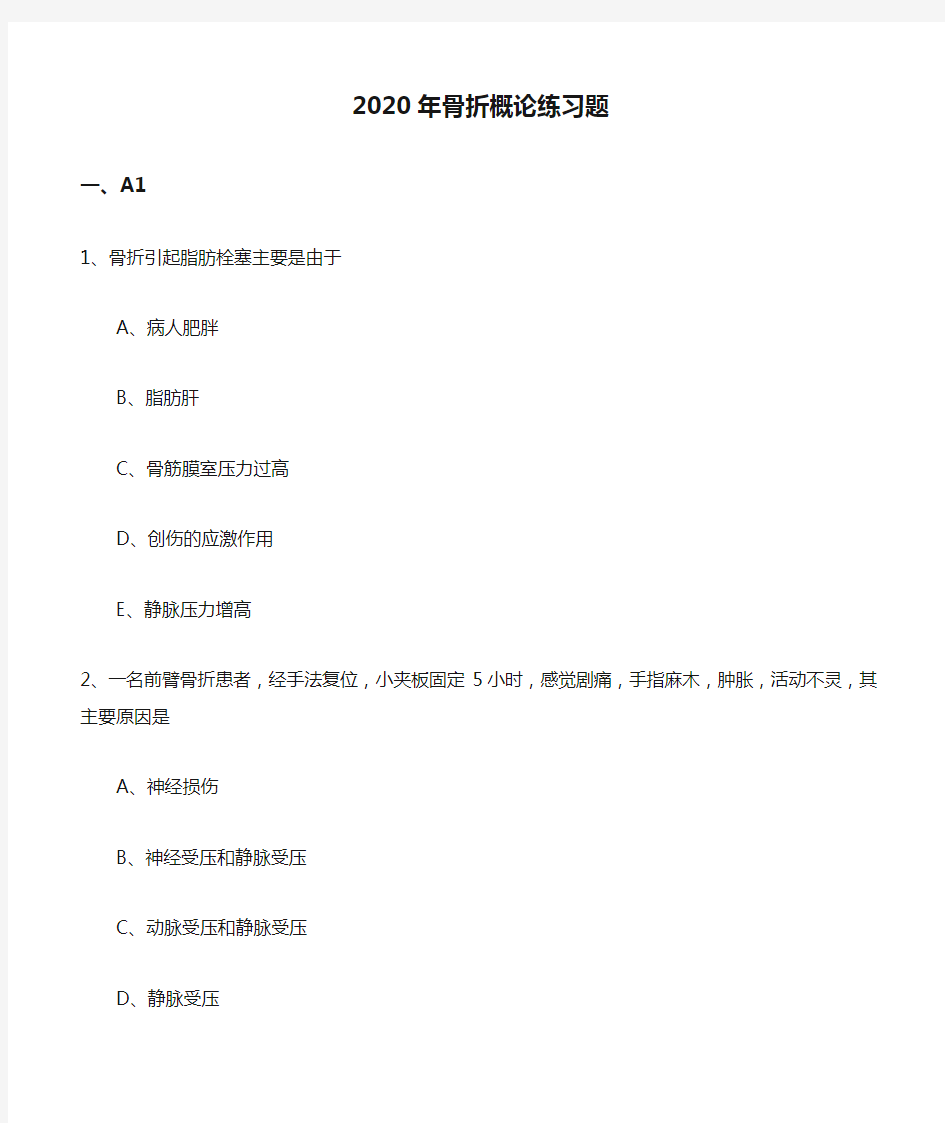 2020年骨折概论练习题

一、A1

1、骨折引起脂肪栓塞主要是由于

A、病人肥胖

B、脂肪肝

C、骨筋膜室压力过高

D、创伤的应激作用

E、静脉压力增高

2、一名前臂骨折患者，经手法复位，小夹板固定 5小时，感觉剧痛，手指麻木，肿胀，活动不灵，其主要原因是

A、神经损伤

B、神经受压和静脉受压

C、动脉受压和静脉受压

D、静脉受压